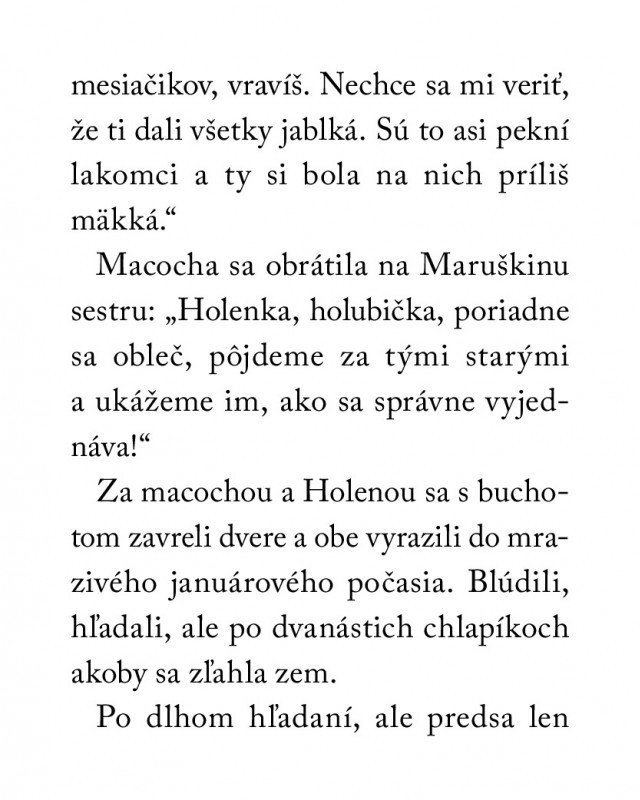 mesiačikov, vravíš. Nechce sa mi veriť, že ti dali všetky jablká. Sú to asi pekní lakomci a ty si bola na nich príliš mäkká.“

Macocha sa obrátila na Maruškinu sestru: „Holenka, holubička, poriadne sa obleč, pôjdeme za tými starými a ukážeme im, ako sa správne vyjednáva!“

Za macochou a Holenou sa s buchotom zavreli dvere a obe vyrazili do mrazivého januárového počasia. Blúdili, hľadali, ale po dvanástich chlapíkoch akoby sa zľahla zem.

Po dlhom hľadaní, ale predsa len